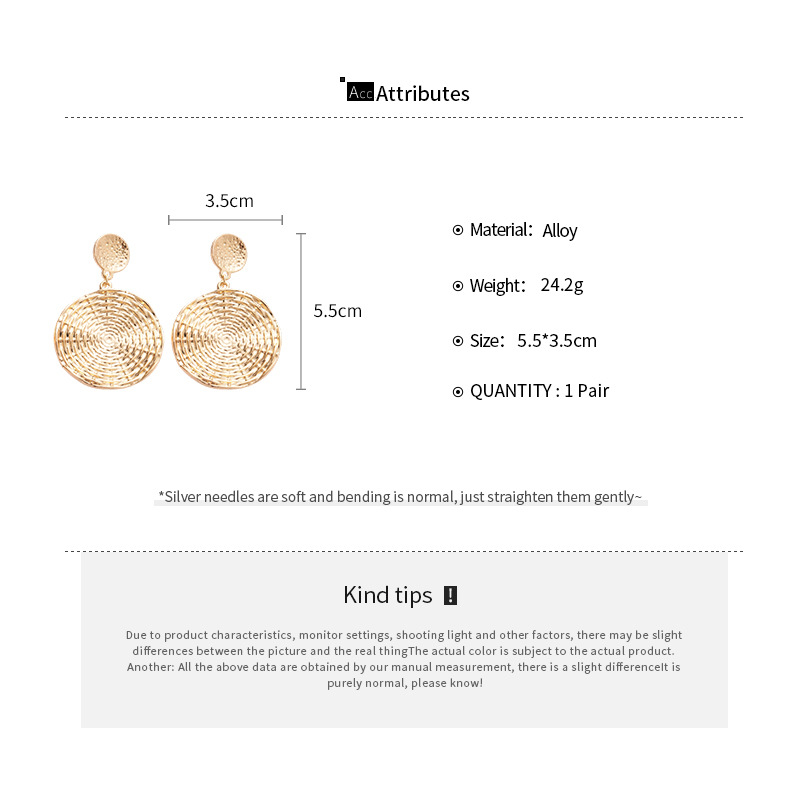 Acc Attributes

3.5cm

5.5cm

Material: Alloy

Weight: 24.2g

Size: 5.5*3.5cm

QUANTITY : 1 Pair

*Silver needles are soft and bending is normal, just straighten them gently~

Kind tips !

Due to product characteristics, monitor settings, shooting light and other factors, there may be slight differences between the picture and the real thingThe actual color is subject to the actual product. Another: All the above data are obtained by our manual measurement, there is a slight differenceIt is purely normal, please know!